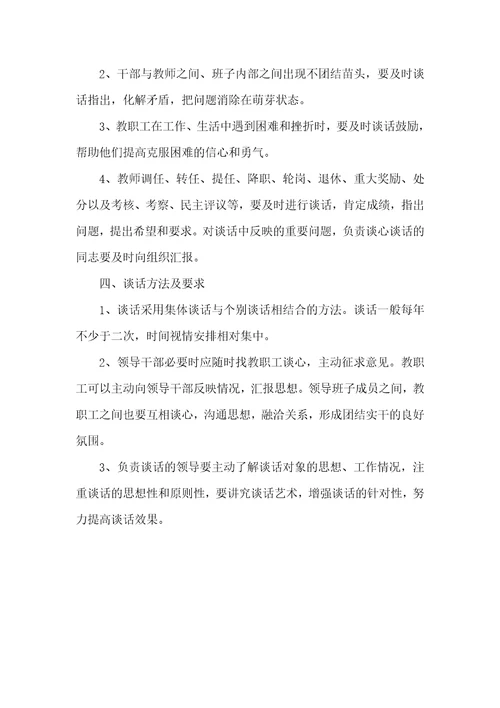 2、干部与教师之间、班子内部之间出现不团结苗头，要及时谈话指出，化解矛盾，把问题消除在萌芽状态。

3、教职工在工作、生活中遇到困难和挫折时，要及时谈话鼓励，帮助他们提高克服困难的信心和勇气。

4、教师调任、转任、提任、降职、轮岗、退休、重大奖励、处分以及考核、考察、民主评议等，要及时进行谈话，肯定成绩，指出问题，提出希望和要求。对谈话中反映的重要问题，负责谈心谈话的同志要及时向组织汇报。

四、谈话方法及要求

1、谈话采用集体谈话与个别谈话相结合的方法。谈话一般每年不少于二次，时间视情安排相对集中。

2、领导干部必要时应随时找教职工谈心，主动征求意见。教职工可以主动向领导干部反映情况，汇报思想。领导班子成员之间，教职工之间也要互相谈心，沟通思想，融洽关系，形成团结实干的良好氛围。

3、负责谈话的领导要主动了解谈话对象的思想、工作情况，注重谈话的思想性和原则性，要讲究谈话艺术，增强谈话的针对性，努力提高谈话效果。